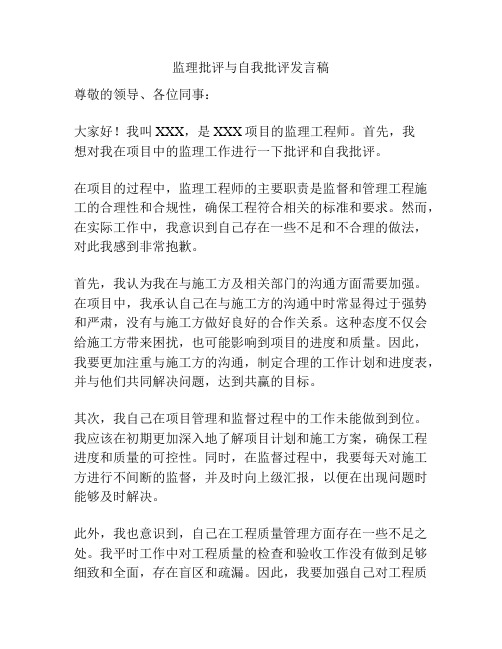 监理批评与自我批评发言稿

尊敬的领导、各位同事：

大家好！我叫 XXX，是 XXX 项目的监理工程师。首先，我想对我在项目中的监理工作进行一下批评和自我批评。

在项目的过程中，监理工程师的主要职责是监督和管理工程施工的合理性和合规性，确保工程符合相关的标准和要求。然而，在实际工作中，我意识到自己存在一些不足和不合理的做法，对此我感到非常抱歉。

首先，我认为我在与施工方及相关部门的沟通方面需要加强。在项目中，我承认自己在与施工方的沟通中时常显得过于强势和严肃，没有与施工方做好良好的合作关系。这种态度不仅会给施工方带来困扰，也可能影响到项目的进度和质量。因此，我要更加注重与施工方的沟通，制定合理的工作计划和进度表，并与他们共同解决问题，达到共赢的目标。

其次，我自己在项目管理和监督过程中的工作未能做到到位。我应该在初期更加深入地了解项目计划和施工方案，确保工程进度和质量的可控性。同时，在监督过程中，我要每天对施工方进行不间断的监督，并及时向上级汇报，以便在出现问题时能够及时解决。

此外，我也意识到，自己在工程质量管理方面存在一些不足之处。我平时工作中对工程质量的检查和验收工作没有做到足够细致和全面，存在盲区和疏漏。因此，我要加强自己对工程质